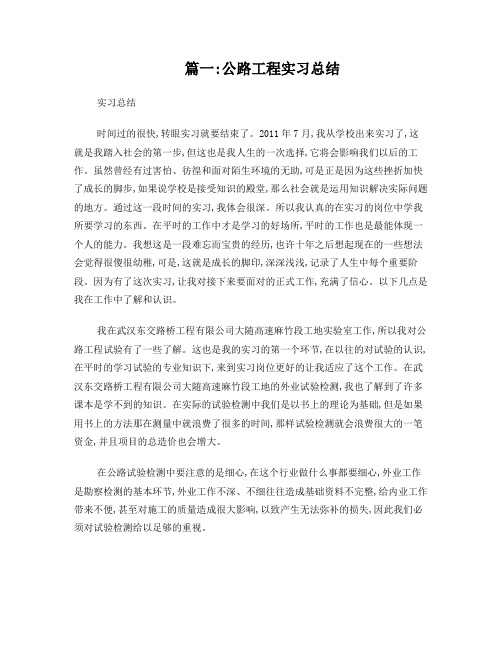 篇一:公路工程实习总结

实习总结

时间过的很快,转眼实习就要结束了。2011 年 7 月,我从学校出来实习了,这就是我踏入社会的第一步,但这也是我人生的一次选择,它将会影响我们以后的工作。虽然曾经有过害怕、彷徨和面对陌生环境的无助,可是正是因为这些挫折加快了成长的脚步,如果说学校是接受知识的殿堂,那么社会就是运用知识解决实际问题的地方。通过这一段时间的实习,我体会很深。所以我认真的在实习的岗位中学我所要学习的东西。在平时的工作中才是学习的好场所,平时的工作也是最能体现一个人的能力。我想这是一段难忘而宝贵的经历,也许十年之后想起现在的一些想法会觉得很傻很幼稚,可是,这就是成长的脚印,深深浅浅,记录了人生中每个重要阶段。因为有了这次实习,让我对接下来要面对的正式工作,充满了信心。以下几点是我在工作中了解和认识。

我在武汉东交路桥工程有限公司大随高速麻竹段工地实验室工作,所以我对公路工程试验有了一些了解。这也是我的实习的第一个环节,在以往的对试验的认识,在平时的学习试验的专业知识下,来到实习岗位更好的让我适应了这个工作。在武汉东交路桥工程有限公司大随高速麻竹段工地的外业试验检测,我也了解到了许多课本是学不到的知识。在实际的试验检测中我们是以书上的理论为基础,但是如果用书上的方法那在测量中就浪费了很多的时间,那样试验检测就会浪费很大的一笔资金,并且项目的总造价也会增大。

在公路试验检测中要注意的是细心,在这个行业做什么事都要细心,外业工作是勘察检测的基本环节,外业工作不深、不细往往造成基础资料不完整,给内业工作带来不便,甚至对施工的质量造成很大影响,以致产生无法弥补的损失,因此我们必须对试验检测给以足够的重视。